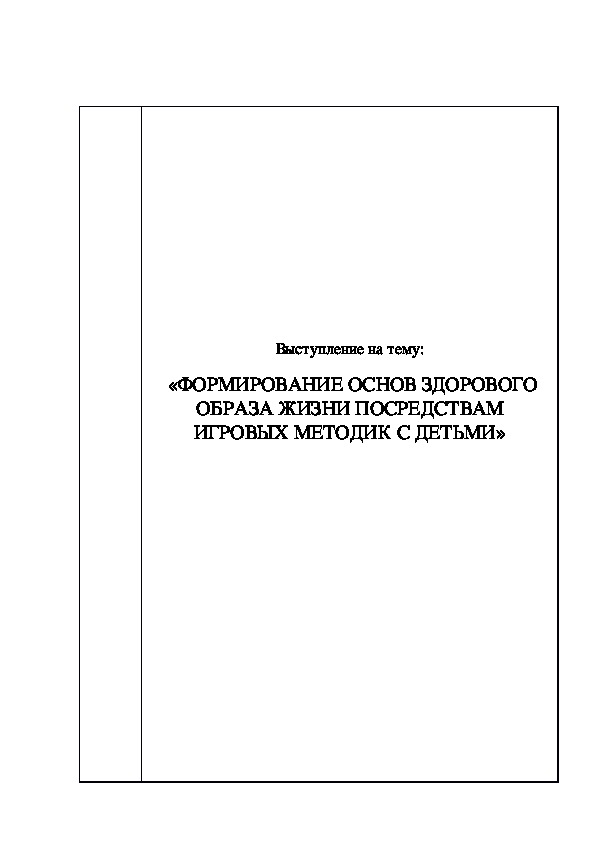 Выступление на тему:

«ФОРМИРОВАНИЕ ОСНОВ ЗДОРОВОГО ОБРАЗА ЖИЗНИ ПОСРЕДСТВАМ ИГРОВЫХ МЕТОДИК С ДЕТЬМИ»